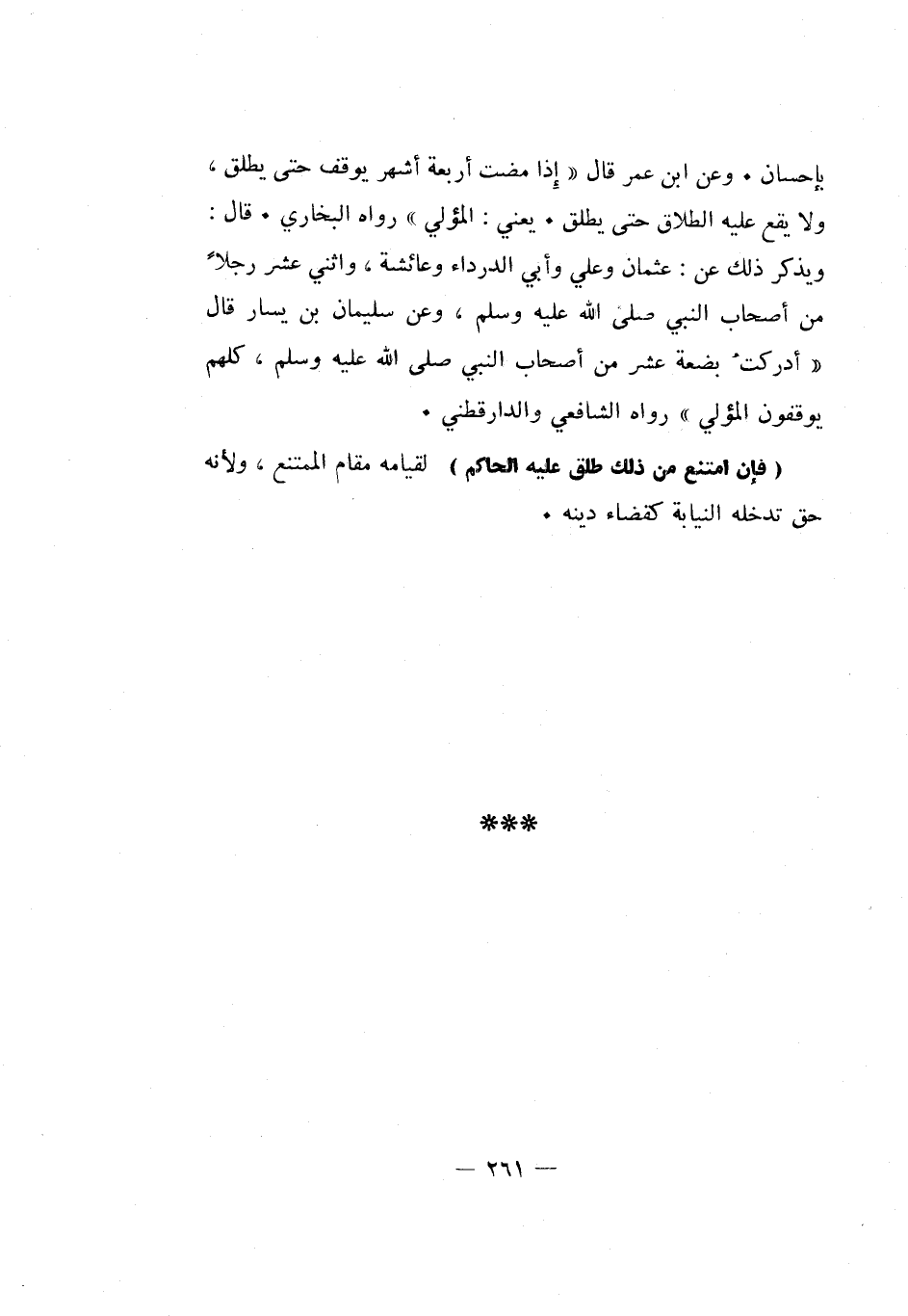 بإحسان • وعن ابن عمر قال « إذا مضت أربعة أشهر يوقف حتى يطلق ، ولا يقع عليه الطلاق حتى يطلق • يعني : المؤلي » رواه البخاري • قال : ويذكر ذلك عن : عثمان وعلي وأبي الدرداء وعائشة ، واثني عشر رجلاً من أصحاب النبي صلى الله عليه وسلم ، وعن سليمان بن يسار قال « أدركتُ بضعة عشر من أصحاب النبي صلى الله عليه وسلم ، كلهم يوقفون المؤلي » رواه الشافعي والدارقطني •

( فإن امتنع من ذلك طلق عليه الحاكم ) لقيامه مقام الممتنع ، ولأنه حق تدخله النيابة كقضاء دينه •

***

— ٢٦١ —